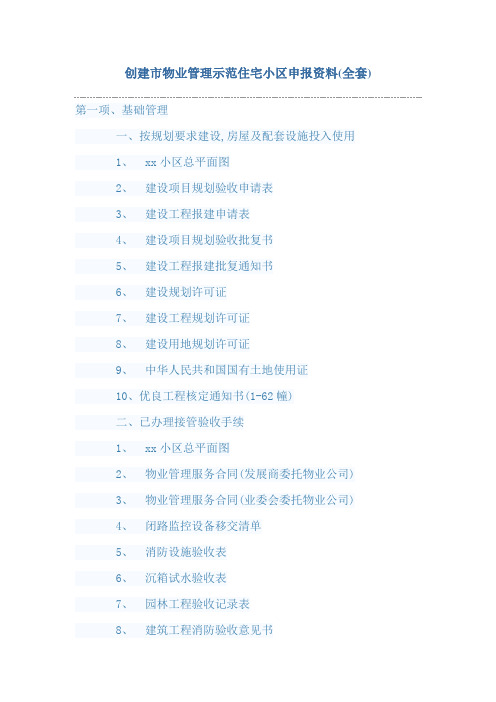 创建市物业管理示范住宅小区申报资料(全套)

第一项、基础管理

一、按规划要求建设,房屋及配套设施投入使用

1、 xx 小区总平面图

2、 建设项目规划验收申请表

3、 建设工程报建申请表

4、 建设项目规划验收批复书

5、 建设工程报建批复通知书

6、 建设规划许可证

7、 建设工程规划许可证

8、 建设用地规划许可证

9、 中华人民共和国国有土地使用证

10、优良工程核定通知书(1-62 幢)

二、已办理接管验收手续

1、 xx 小区总平面图

2、 物业管理服务合同(发展商委托物业公司)

3、 物业管理服务合同(业委会委托物业公司)

4、 闭路监控设备移交清单

5、 消防设施验收表

6、 沉箱试水验收表

7、 园林工程验收记录表

8、 建筑工程消防验收意见书